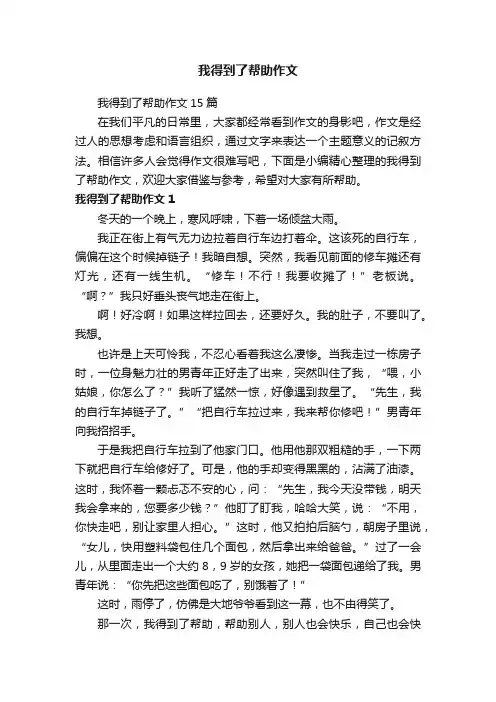 我得到了帮助作文

我得到了帮助作文 15 篇

在我们平凡的日常里，大家都经常看到作文的身影吧，作文是经过人的思想考虑和语言组织，通过文字来表达一个主题意义的记叙方法。相信许多人会觉得作文很难写吧，下面是小编精心整理的我得到了帮助作文，欢迎大家借鉴与参考，希望对大家有所帮助。

我得到了帮助作文 1

冬天的一个晚上，寒风呼啸，下着一场倾盆大雨。

我正在街上有气无力边拉着自行车边打着伞。这该死的自行车，偏偏在这个时候掉链子！我暗自想。突然，我看见前面的修车摊还有灯光，还有一线生机。“修车！不行！我要收摊了！”老板说。“啊？”我只好垂头丧气地走在街上。

啊！好冷啊！如果这样拉回去，还要好久。我的肚子，不要叫了。我想。

也许是上天可怜我，不忍心看着我这么凄惨。当我走过一栋房子时，一位身魁力壮的男青年正好走了出来，突然叫住了我，“喂，小姑娘，你怎么了？”我听了猛然一惊，好像遇到救星了。“先生，我的自行车掉链子了。”“把自行车拉过来，我来帮你修吧！”男青年向我招招手。

于是我把自行车拉到了他家门口。他用他那双粗糙的手，一下两下就把自行车给修好了。可是，他的手却变得黑黑的，沾满了油漆。这时，我怀着一颗忐忑不安的心，问：“先生，我今天没带钱，明天我会拿来的，您要多少钱？”他盯了盯我，哈哈大笑，说：“不用，你快走吧，别让家里人担心。”这时，他又拍拍后脑勺，朝房子里说，“女儿，快用塑料袋包住几个面包，然后拿出来给爸爸。”过了一会儿，从里面走出一个大约 8，9 岁的女孩，她把一袋面包递给了我。男青年说：“你先把这些面包吃了，别饿着了！”

这时，雨停了，仿佛是大地爷爷看到这一幕，也不由得笑了。

那一次，我得到了帮助，帮助别人，别人也会快乐，自己也会快